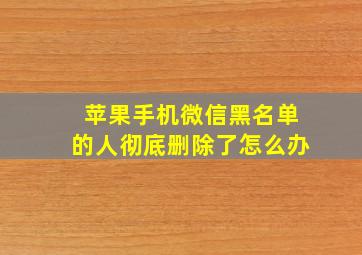 苹果手机微信黑名单的人彻底删除了怎么办